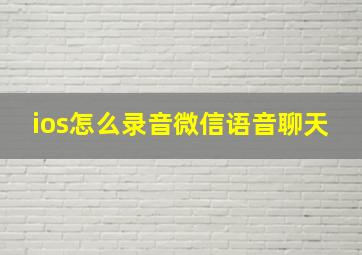 ios怎么录音微信语音聊天